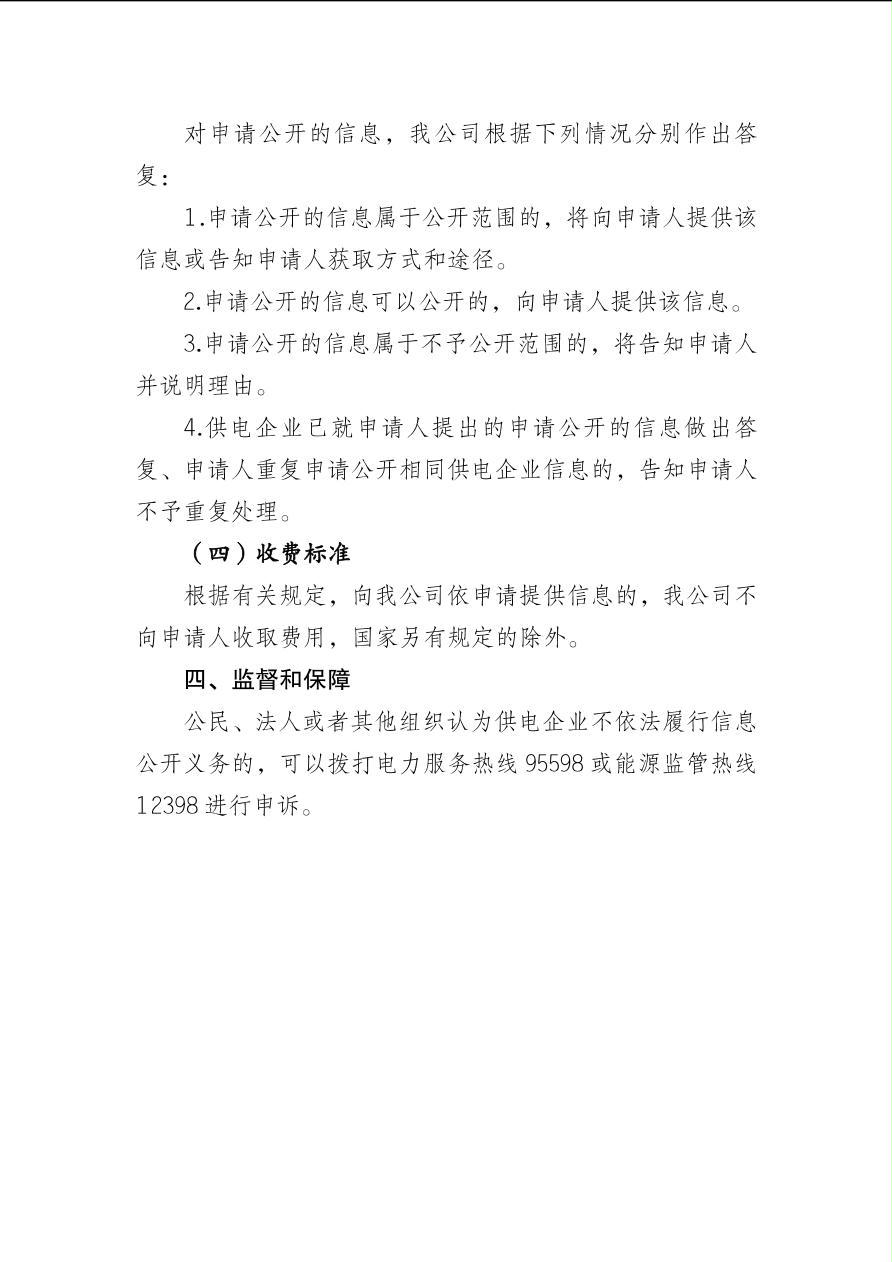 对申请公开的信息，我公司根据下列情况分别作出答复：

1.申请公开的信息属于公开范围的，将向申请人提供该信息或告知申请人获取方式和途径。

2.申请公开的信息可以公开的，向申请人提供该信息。

3.申请公开的信息属于不予公开范围的，将告知申请人并说明理由。

4.供电企业已就申请人提出的申请公开的信息做出答复、申请人重复申请公开相同供电企业信息的，告知申请人不予重复处理。

（四）收费标准

根据有关规定，向我公司依申请提供信息的，我公司不向申请人收取费用，国家另有规定的除外。

四、监督和保障

公民、法人或者其他组织认为供电企业不依法履行信息公开义务的，可以拨打电力服务热线 95598 或能源监管热线 12398 进行申诉。